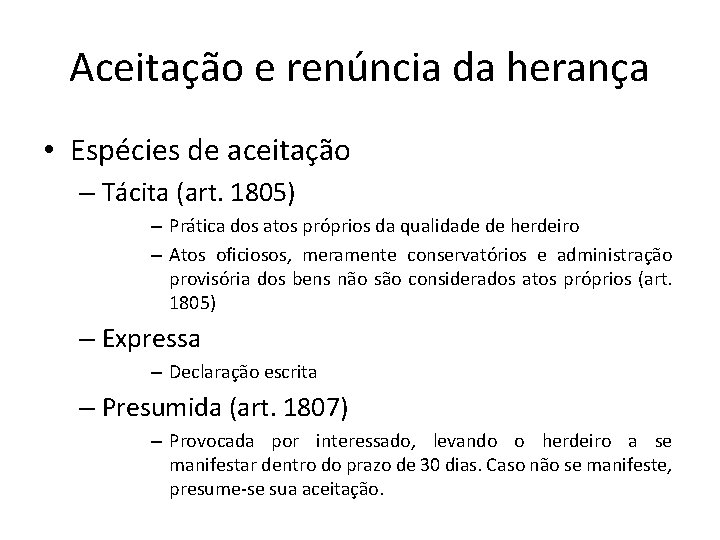 Aceitação e renúncia da herança

• Espécies de aceitação
– Tácita (art. 1805)
– Prática dos atos próprios da qualidade de herdeiro
– Atos oficiosos, meramente conservatórios e administração provisória dos bens não são considerados atos próprios (art. 1805)
– Expressa
– Declaração escrita
– Presumida (art. 1807)
– Provocada por interessado, levando o herdeiro a se manifestar dentro do prazo de 30 dias. Caso não se manifeste, presume-se sua aceitação.